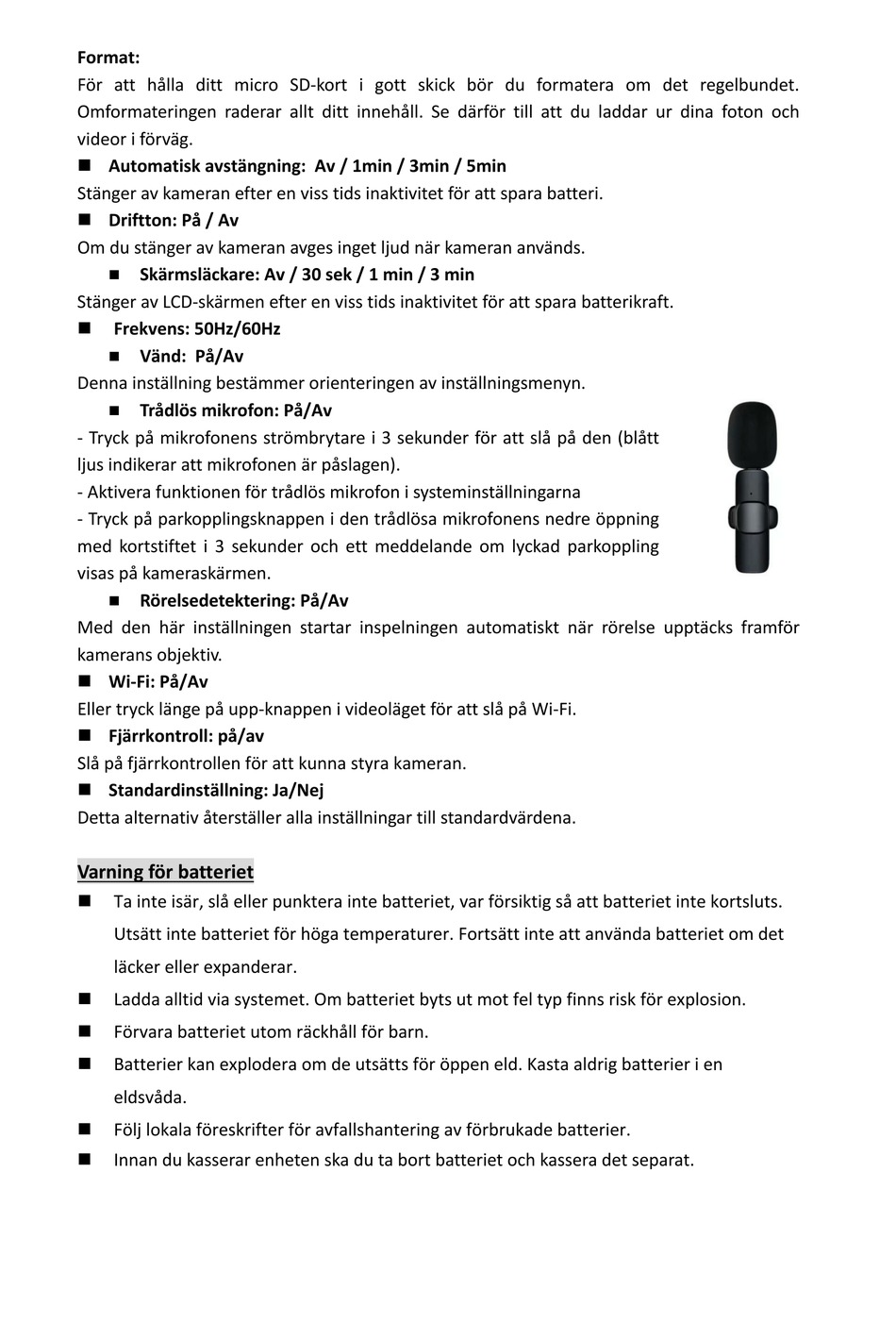 Format:
För att hålla ditt micro SD-kort i gott skick bör du formatera om det regelbundet. Omformateringen raderar allt ditt innehåll. Se därför till att du laddar ur dina foton och videor i förväg.

■ Automatisk avstängning: Av / 1min / 3min / 5min
Stänger av kameran efter en viss tids inaktivitet för att spara batteri.

■ Driftton: På / Av
Om du stänger av kameran avges inget ljud när kameran används.

■ Skärmsläckare: Av / 30 sek / 1 min / 3 min
Stänger av LCD-skärmen efter en viss tids inaktivitet för att spara batterikraft.

■ Frekvens: 50Hz/60Hz

■ Vänd: På/Av
Denna inställning bestämmer orienteringen av inställningsmenyn.

■ Trådlös mikrofon: På/Av
- Tryck på mikrofonens strömbrytare i 3 sekunder för att slå på den (blått ljus indikerar att mikrofonen är påslagen).
- Aktivera funktionen för trådlös mikrofon i systeminställningarna
- Tryck på parkopplingsknappen i den trådlösa mikrofonens nedre öppning med kortstiftet i 3 sekunder och ett meddelande om lyckad parkoppling visas på kameraskärmen.

■ Rörelsedetektering: På/Av
Med den här inställningen startar inspelningen automatiskt när rörelse upptäcks framför kamerans objektiv.

■ Wi-Fi: På/Av
Eller tryck länge på upp-knappen i videoläget för att slå på Wi-Fi.

■ Fjärrkontroll: på/av
Slå på fjärrkontrollen för att kunna styra kameran.

■ Standardinställning: Ja/Nej
Detta alternativ återställer alla inställningar till standardvärdena.

Varning för batteriet

■ Ta inte isär, slå eller punktera inte batteriet, var försiktig så att batteriet inte kortsluts. Utsätt inte batteriet för höga temperaturer. Fortsätt inte att använda batteriet om det läcker eller expanderar.
■ Ladda alltid via systemet. Om batteriet byts ut mot fel typ finns risk för explosion.
■ Förvara batteriet utom räckhåll för barn.
■ Batterier kan explodera om de utsätts för öppen eld. Kasta aldrig batterier i en eldsvåda.
■ Följ lokala föreskrifter för avfallshantering av förbrukade batterier.
■ Innan du kasserar enheten ska du ta bort batteriet och kassera det separat.